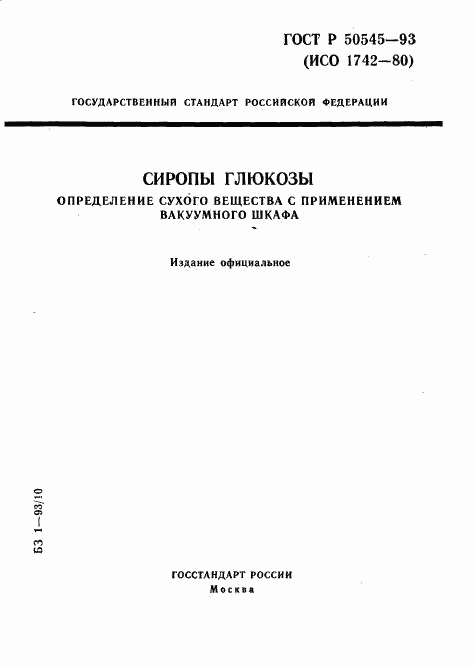 ГОСТ Р 50545—93
(ИСО 1742—80)

ГОСУДАРСТВЕННЫЙ СТАНДАРТ РОССИЙСКОЙ ФЕДЕРАЦИИ

СИРОПЫ ГЛЮКОЗЫ

ОПРЕДЕЛЕНИЕ СУХОГО ВЕЩЕСТВА С ПРИМЕНЕНИЕМ ВАКУУМНОГО ШКАФА

Издание официальное

БЗ 1—93/10

ГОССТАНДАРТ РОССИИ
Москва